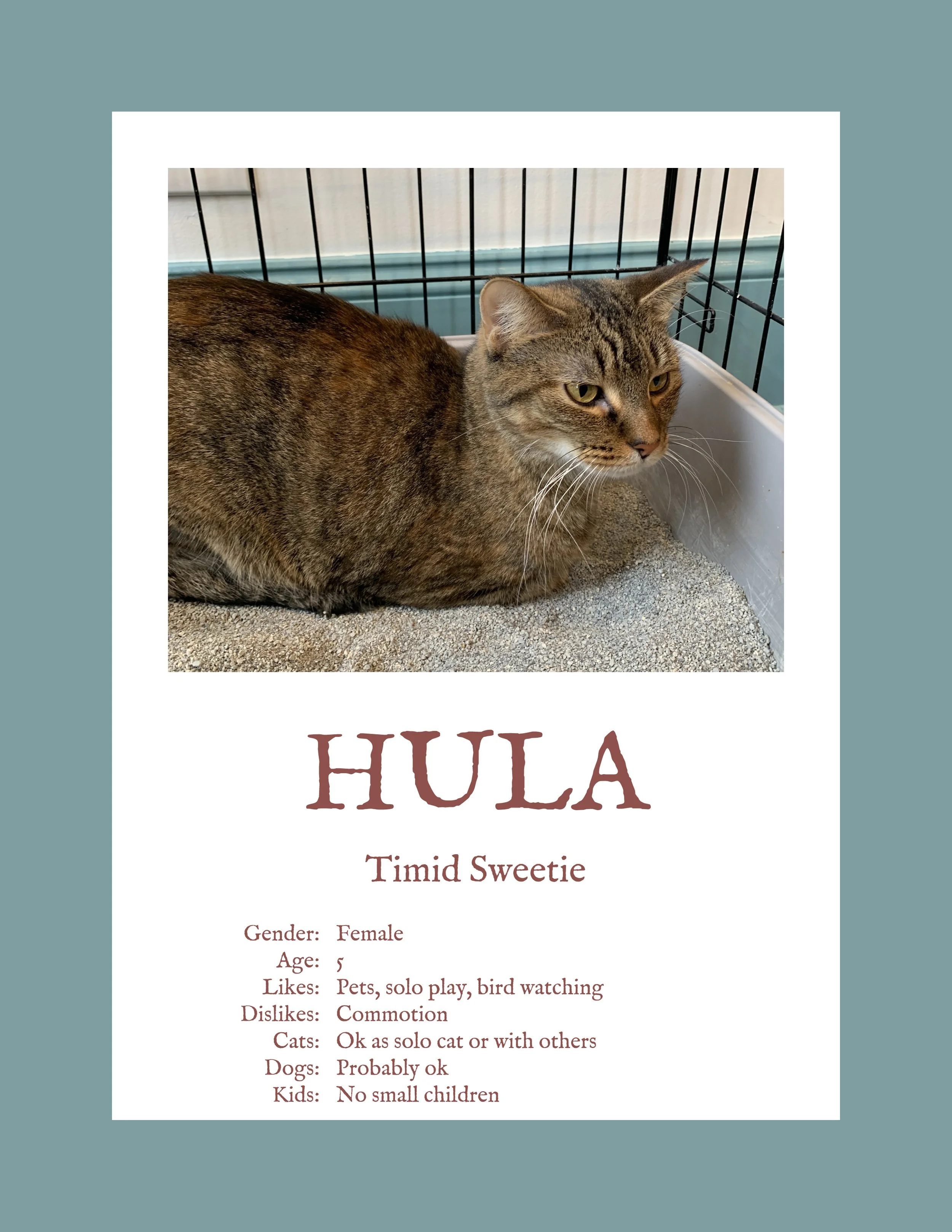 HULA

Timid Sweetie

Gender: Female
Age: 5
Likes: Pets, solo play, bird watching
Dislikes: Commotion
Cats: Ok as solo cat or with others
Dogs: Probably ok
Kids: No small children